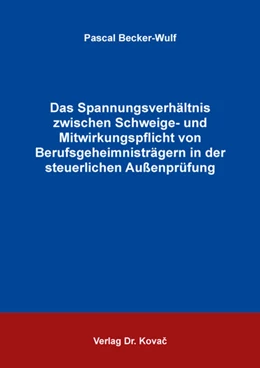 Pascal Becker-Wulf

Das Spannungsverhältnis zwischen Schweige- und Mitwirkungspflicht von Berufsgeheimnisträgern in der steuerlichen Außenprüfung

Verlag Dr. Kovač